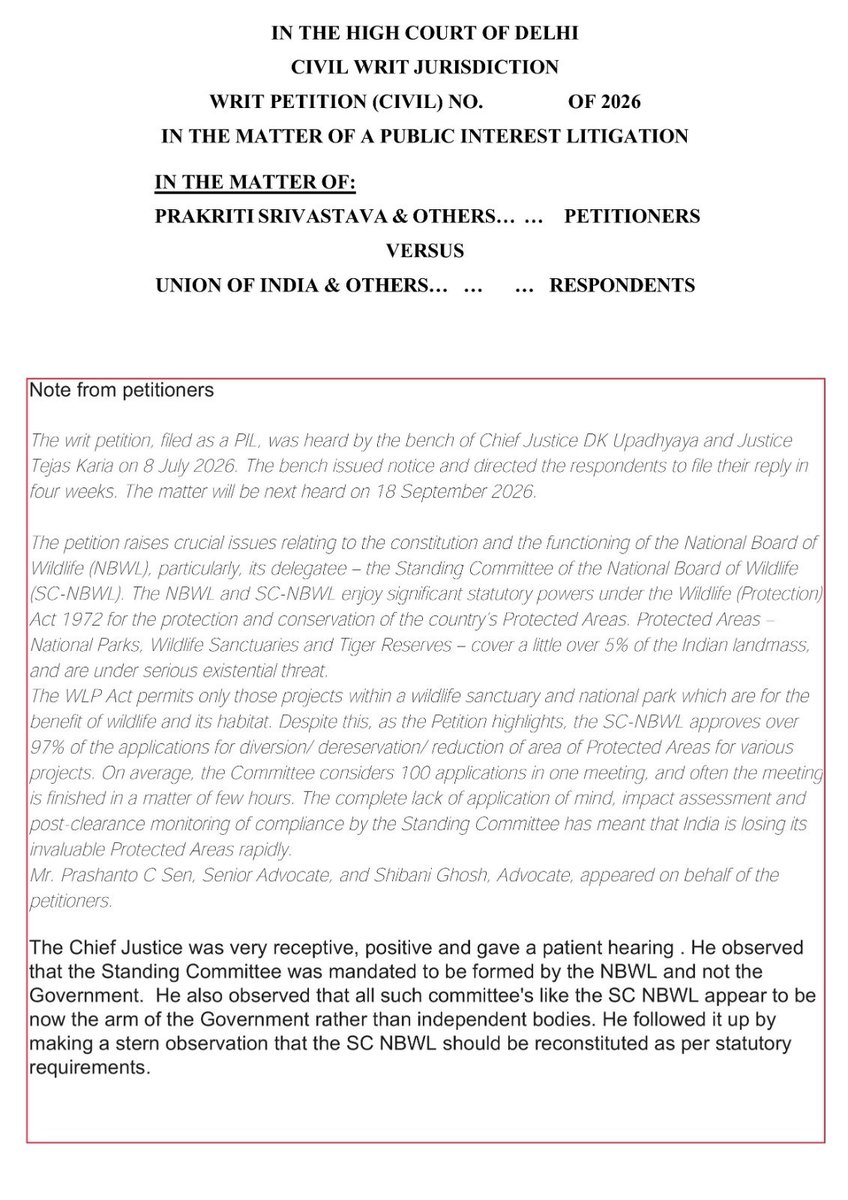 IN THE HIGH COURT OF DELHI
CIVIL WRIT JURISDICTION
WRIT PETITION (CIVIL) NO. OF 2026
IN THE MATTER OF A PUBLIC INTEREST LITIGATION

IN THE MATTER OF:
PRAKRITI SRIVASTAVA & OTHERS… … PETITIONERS
VERSUS
UNION OF INDIA & OTHERS… … … RESPONDENTS

Note from petitioners

The writ petition, filed as a PIL, was heard by the bench of Chief Justice DK Upadhyaya and Justice Tejas Karia on 8 July 2026. The bench issued notice and directed the respondents to file their reply in four weeks. The matter will be next heard on 18 September 2026.

The petition raises crucial issues relating to the constitution and the functioning of the National Board of Wildlife (NBWL), particularly, its delegatee – the Standing Committee of the National Board of Wildlife (SC-NBWL). The NBWL and SC-NBWL enjoy significant statutory powers under the Wildlife (Protection) Act 1972 for the protection and conservation of the country's Protected Areas. Protected Areas – National Parks, Wildlife Sanctuaries and Tiger Reserves – cover a little over 5% of the Indian landmass, and are under serious existential threat.
The WLP Act permits only those projects within a wildlife sanctuary and national park which are for the benefit of wildlife and its habitat. Despite this, as the Petition highlights, the SC-NBWL approves over 97% of the applications for diversion/ dereservation/ reduction of area of Protected Areas for various projects. On average, the Committee considers 100 applications in one meeting, and often the meeting is finished in a matter of few hours. The complete lack of application of mind, impact assessment and post-clearance monitoring of compliance by the Standing Committee has meant that India is losing its invaluable Protected Areas rapidly.
Mr. Prashanto C Sen, Senior Advocate, and Shibani Ghosh, Advocate, appeared on behalf of the petitioners.

The Chief Justice was very receptive, positive and gave a patient hearing . He observed that the Standing Committee was mandated to be formed by the NBWL and not the Government. He also observed that all such committee's like the SC NBWL appear to be now the arm of the Government rather than independent bodies. He followed it up by making a stern observation that the SC NBWL should be reconstituted as per statutory requirements.